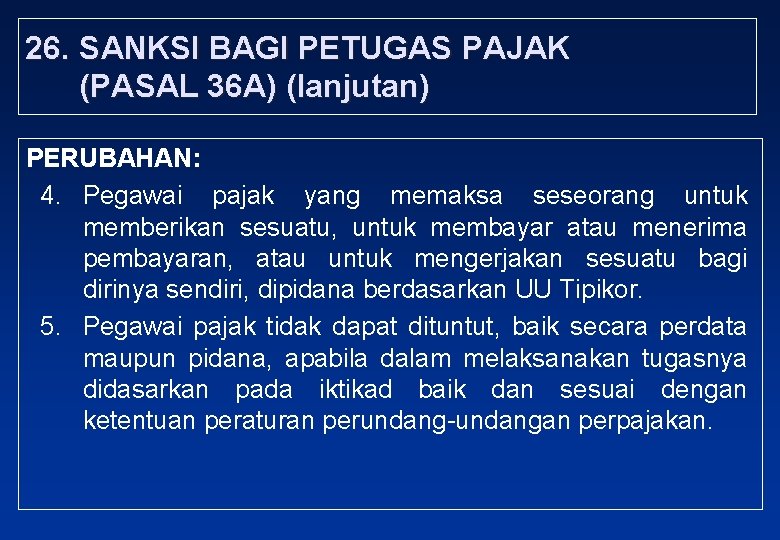 26. SANKSI BAGI PETUGAS PAJAK (PASAL 36A) (lanjutan)

PERUBAHAN:

4. Pegawai pajak yang memaksa seseorang untuk memberikan sesuatu, untuk membayar atau menerima pembayaran, atau untuk mengerjakan sesuatu bagi dirinya sendiri, dipidana berdasarkan UU Tipikor.

5. Pegawai pajak tidak dapat dituntut, baik secara perdata maupun pidana, apabila dalam melaksanakan tugasnya didasarkan pada iktikad baik dan sesuai dengan ketentuan peraturan perundang-undangan perpajakan.